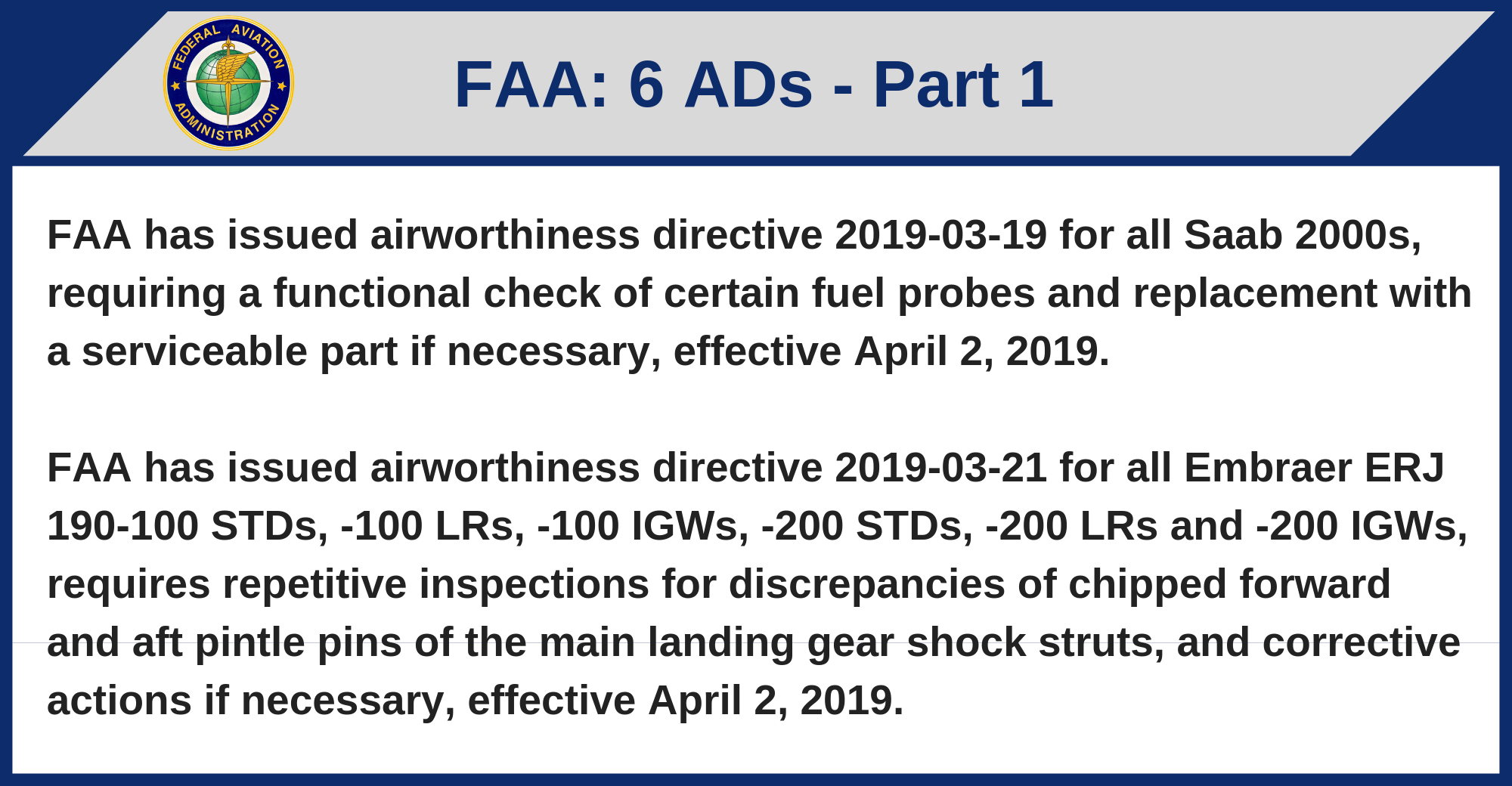 FEDERAL AVIATION ADMINISTRATION

FAA: 6 ADs - Part 1

FAA has issued airworthiness directive 2019-03-19 for all Saab 2000s, requiring a functional check of certain fuel probes and replacement with a serviceable part if necessary, effective April 2, 2019.

FAA has issued airworthiness directive 2019-03-21 for all Embraer ERJ 190-100 STDs, -100 LRs, -100 IGWs, -200 STDs, -200 LRs and -200 IGWs, requires repetitive inspections for discrepancies of chipped forward and aft pintle pins of the main landing gear shock struts, and corrective actions if necessary, effective April 2, 2019.